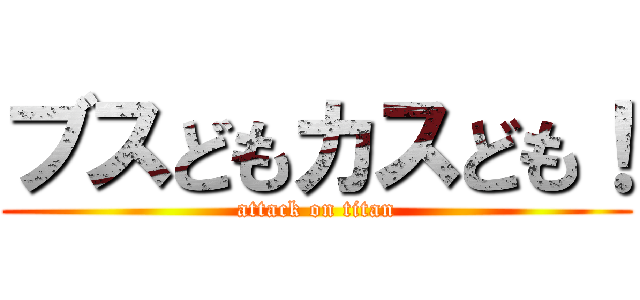 ブスどもカスども！
attack on titan